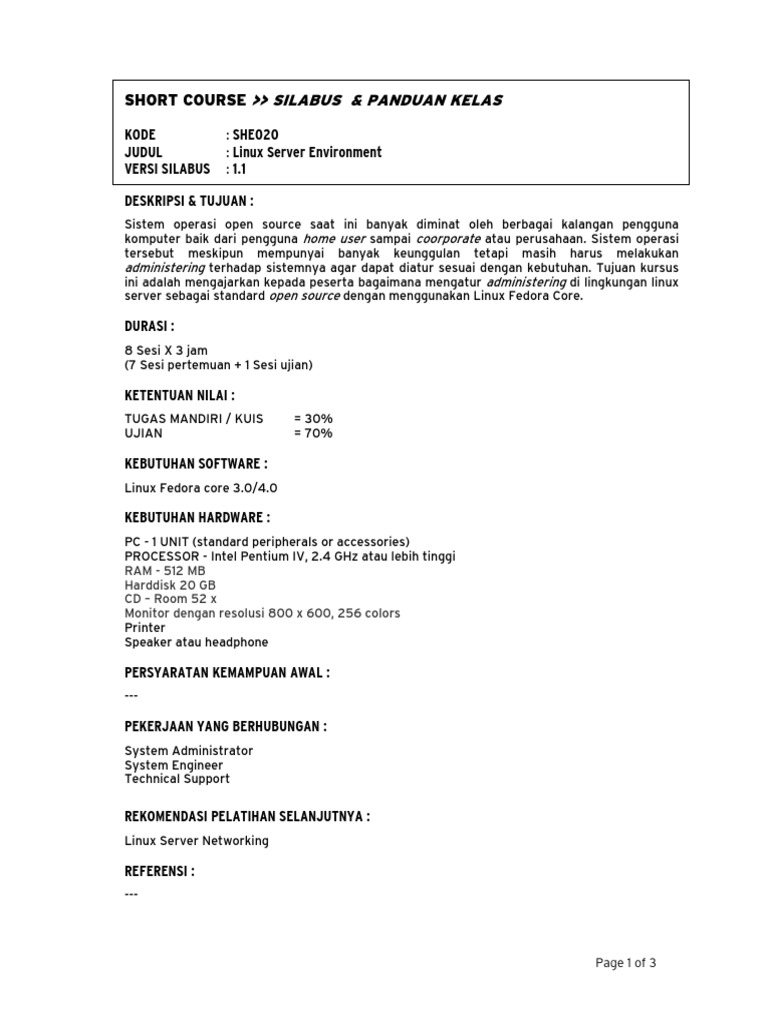 SHORT COURSE >> SILABUS & PANDUAN KELAS

KODE : SHE020
JUDUL : Linux Server Environment
VERSI SILABUS : 1.1

DESKRIPSI & TUJUAN :

Sistem operasi open source saat ini banyak diminat oleh berbagai kalangan pengguna komputer baik dari pengguna home user sampai coorporate atau perusahaan. Sistem operasi tersebut meskipun mempunyai banyak keunggulan tetapi masih harus melakukan administering terhadap sistemnya agar dapat diatur sesuai dengan kebutuhan. Tujuan kursus ini adalah mengajarkan kepada peserta bagaimana mengatur administering di lingkungan linux server sebagai standard open source dengan menggunakan Linux Fedora Core.

DURASI :

8 Sesi X 3 jam
(7 Sesi pertemuan + 1 Sesi ujian)

KETENTUAN NILAI :

TUGAS MANDIRI / KUIS = 30%
UJIAN = 70%

KEBUTUHAN SOFTWARE :

Linux Fedora core 3.0/4.0

KEBUTUHAN HARDWARE :

PC - 1 UNIT (standard peripherals or accessories)
PROCESSOR - Intel Pentium IV, 2.4 GHz atau lebih tinggi
RAM - 512 MB
Harddisk 20 GB
CD – Room 52 x
Monitor dengan resolusi 800 x 600, 256 colors
Printer
Speaker atau headphone

PERSYARATAN KEMAMPUAN AWAL :

---

PEKERJAAN YANG BERHUBUNGAN :

System Administrator
System Engineer
Technical Support

REKOMENDASI PELATIHAN SELANJUTNYA :

Linux Server Networking

REFERENSI :

---

Page 1 of 3